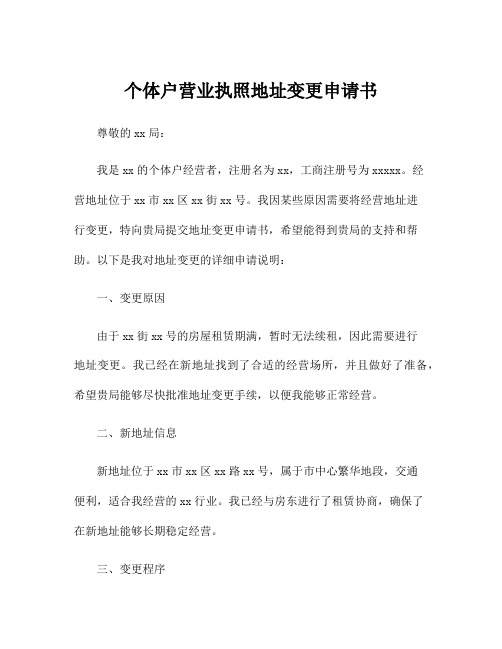 个体户营业执照地址变更申请书

尊敬的 xx 局：

我是 xx 的个体户经营者，注册名为 xx，工商注册号为 xxxxx。经营地址位于 xx 市 xx 区 xx 街 xx 号。我因某些原因需要将经营地址进行变更，特向贵局提交地址变更申请书，希望能得到贵局的支持和帮助。以下是我对地址变更的详细申请说明：

一、变更原因

由于 xx 街 xx 号的房屋租赁期满，暂时无法续租，因此需要进行地址变更。我已经在新地址找到了合适的经营场所，并且做好了准备，希望贵局能够尽快批准地址变更手续，以便我能够正常经营。

二、新地址信息

新地址位于 xx 市 xx 区 xx 路 xx 号，属于市中心繁华地段，交通便利，适合我经营的 xx 行业。我已经与房东进行了租赁协商，确保了在新地址能够长期稳定经营。

三、变更程序